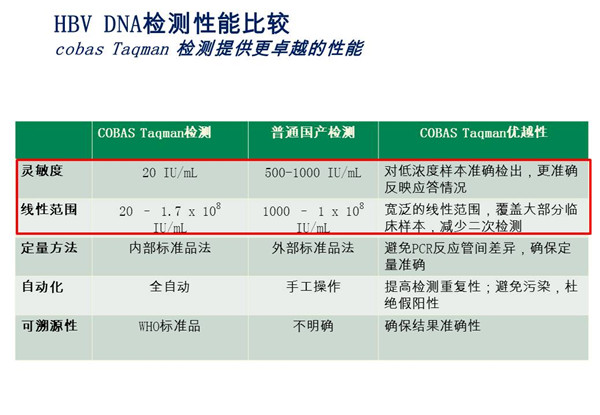 HBV DNA检测性能比较
cobas Taqman 检测提供更卓越的性能

|  | COBAS Taqman检测 | 普通国产检测 | COBAS Taqman优越性 |
|---|---|---|---|
| 灵敏度 | 20 IU/mL | 500-1000 IU/mL | 对低浓度样本准确检出，更准确反映应答情况 |
| 线性范围 | 20 - 1.7 x $10^8$ IU/mL | 1000 - 1 x $10^8$ IU/mL | 宽泛的线性范围，覆盖大部分临床样本，减少二次检测 |
| 定量方法 | 内部标准品法 | 外部标准品法 | 避免PCR反应管间差异，确保定量准确 |
| 自动化 | 全自动 | 手工操作 | 提高检测重复性；避免污染，杜绝假阳性 |
| 可溯源性 | WHO标准品 | 不明确 | 确保结果准确性 |